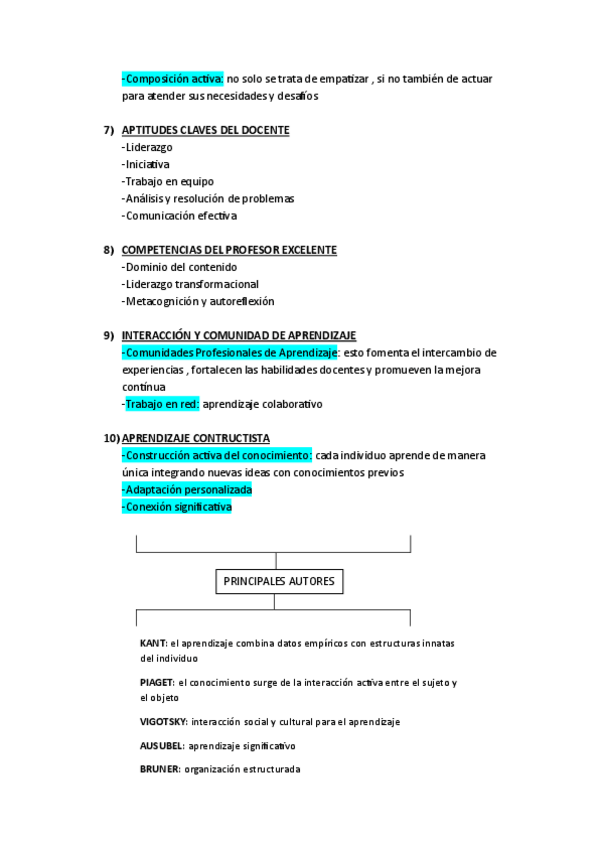 -Composición activa: no solo se trata de empatizar , si no también de actuar para atender sus necesidades y desafíos

7) APTITUDES CLAVES DEL DOCENTE
-Liderazgo
-Iniciativa
-Trabajo en equipo
-Análisis y resolución de problemas
-Comunicación efectiva

8) COMPETENCIAS DEL PROFESOR EXCELENTE
-Dominio del contenido
-Liderazgo transformacional
-Metacognición y autoreflexión

9) INTERACCIÓN Y COMUNIDAD DE APRENDIZAJE
-Comunidades Profesionales de Aprendizaje: esto fomenta el intercambio de experiencias , fortalecen las habilidades docentes y promueven la mejora contínua
-Trabajo en red: aprendizaje colaborativo

10) APRENDIZAJE CONTRUCTISTA
-Construcción activa del conocimiento: cada individuo aprende de manera única integrando nuevas ideas con conocimientos previos
-Adaptación personalizada
-Conexión significativa

PRINCIPALES AUTORES

KANT: el aprendizaje combina datos empíricos con estructuras innatas del individuo

PIAGET: el conocimiento surge de la interacción activa entre el sujeto y el objeto

VIGOTSKY: interacción social y cultural para el aprendizaje

AUSUBEL: aprendizaje significativo

BRUNER: organización estructurada